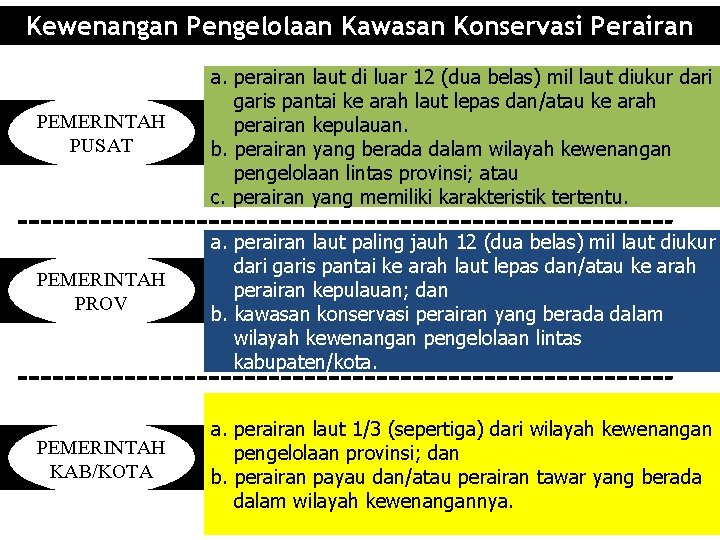 Kewenangan Pengelolaan Kawasan Konservasi Perairan

PEMERINTAH PUSAT

a. perairan laut di luar 12 (dua belas) mil laut diukur dari garis pantai ke arah laut lepas dan/atau ke arah perairan kepulauan.
b. perairan yang berada dalam wilayah kewenangan pengelolaan lintas provinsi; atau
c. perairan yang memiliki karakteristik tertentu.

PEMERINTAH PROV

a. perairan laut paling jauh 12 (dua belas) mil laut diukur dari garis pantai ke arah laut lepas dan/atau ke arah perairan kepulauan; dan
b. kawasan konservasi perairan yang berada dalam wilayah kewenangan pengelolaan lintas kabupaten/kota.

PEMERINTAH KAB/KOTA

a. perairan laut 1/3 (sepertiga) dari wilayah kewenangan pengelolaan provinsi; dan
b. perairan payau dan/atau perairan tawar yang berada dalam wilayah kewenangannya.